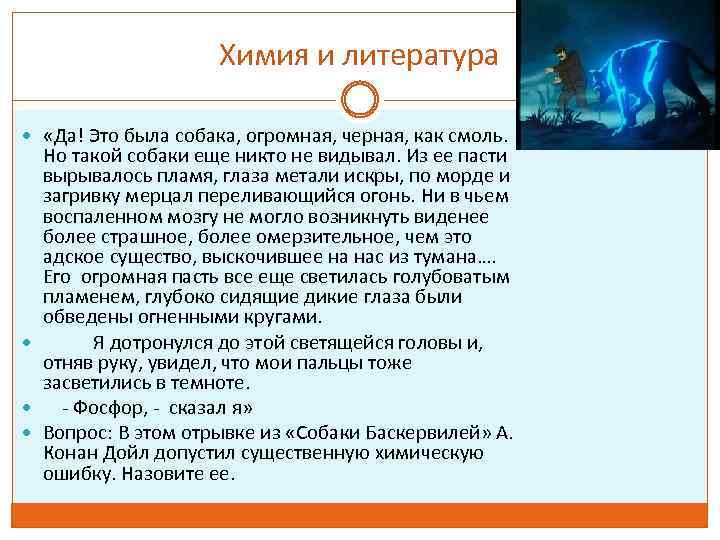 Химия и литература

«Да! Это была собака, огромная, черная, как смоль. Но такой собаки еще никто не видывал. Из ее пасти вырывалось пламя, глаза метали искры, по морде и загривку мерцал переливающийся огонь. Ни в чьем воспаленном мозгу не могло возникнуть виденее более страшное, более омерзительное, чем это адское существо, выскочившее на нас из тумана…. Его огромная пасть все еще светилась голубоватым пламенем, глубоко сидящие дикие глаза были обведены огненными кругами.

Я дотронулся до этой светящейся головы и, отняв руку, увидел, что мои пальцы тоже засветились в темноте.

- Фосфор, - сказал я»

Вопрос: В этом отрывке из «Собаки Баскервилей» А. Конан Дойл допустил существенную химическую ошибку. Назовите ее.